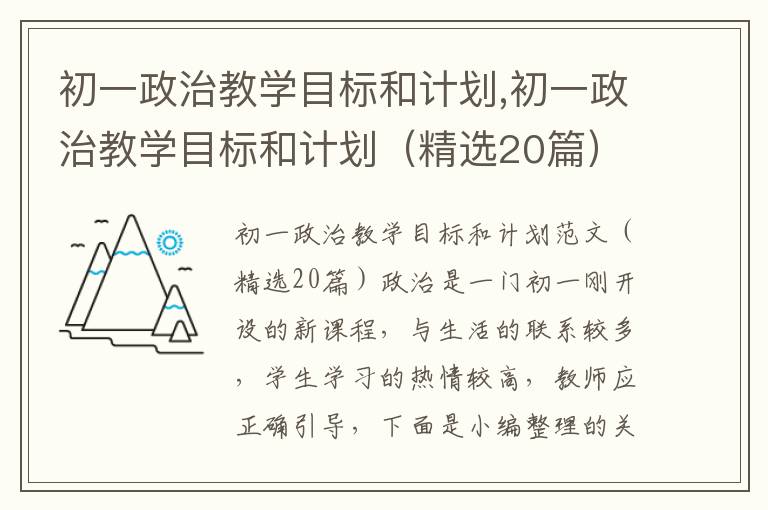 初一政治教学目标和计划,初一政治教学目标和计划（精选20篇）

初一政治教学目标和计划范文（精选20篇）政治是一门初一刚开设的新课程，与生活的联系较多，学生学习的热情较高，教师应正确引导，下面是小编整理的关